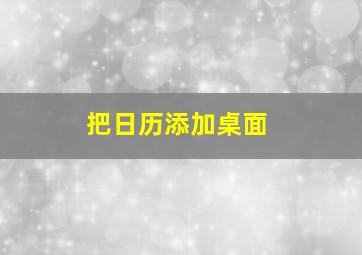 把日历添加桌面